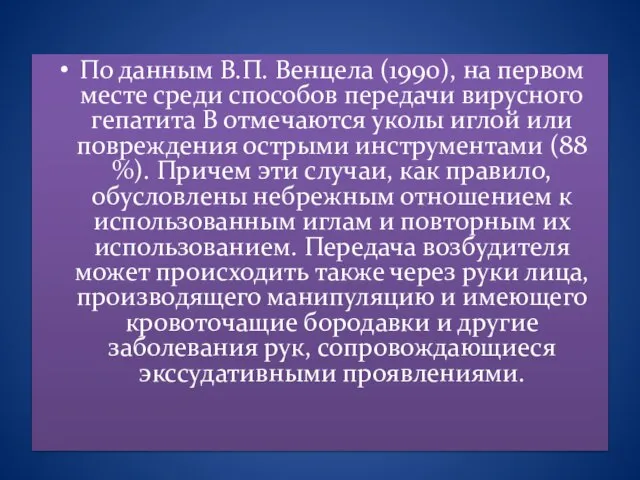 • По данным В.П. Венцела (1990), на первом месте среди способов передачи вирусного гепатита В отмечаются уколы иглой или повреждения острыми инструментами (88 %). Причем эти случаи, как правило, обусловлены небрежным отношением к использованным иглам и повторным их использованием. Передача возбудителя может происходить также через руки лица, производящего манипуляцию и имеющего кровоточащие бородавки и другие заболевания рук, сопровождающиеся экссудативными проявлениями.